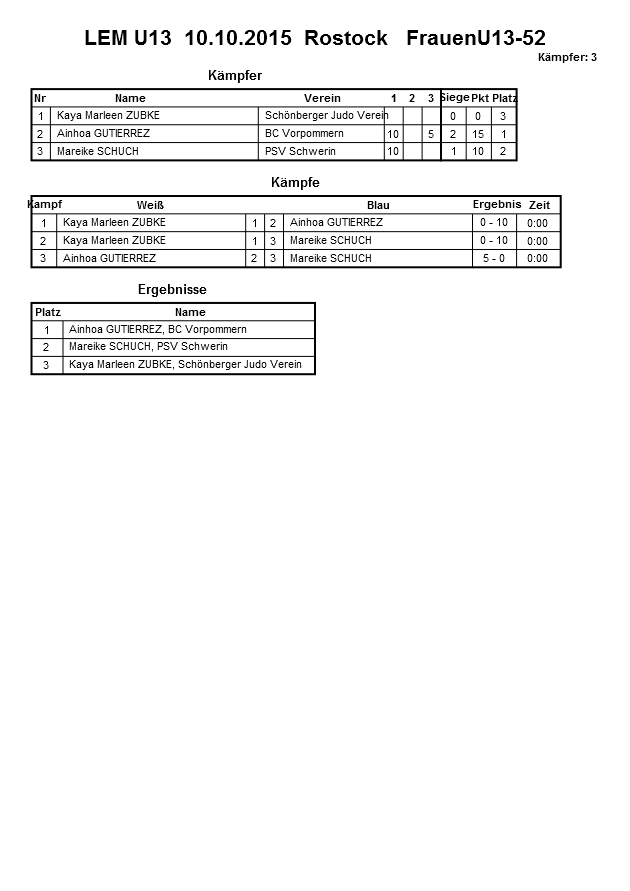 LEM U13 10.10.2015 Rostock FrauenU13-52

Kämpfer: 3

Kämpfer

| Nr | Name | Verein | 1 | 2 | 3 | Siege | Pkt | Platz |
|---|---|---|---|---|---|---|---|---|
| 1 | Kaya Marleen ZUBKE | Schönberger Judo Verein | | | | 0 | 0 | 3 |
| 2 | Ainhoa GUTIERREZ | BC Vorpommern | 10 | | 5 | 2 | 15 | 1 |
| 3 | Mareike SCHUCH | PSV Schwerin | 10 | | | 1 | 10 | 2 |

Kämpfe

| Kampf | Weiß | | | Blau | Ergebnis | Zeit |
|---|---|---|---|---|---|---|
| 1 | Kaya Marleen ZUBKE | 1 | 2 | Ainhoa GUTIERREZ | 0 - 10 | 0:00 |
| 2 | Kaya Marleen ZUBKE | 1 | 3 | Mareike SCHUCH | 0 - 10 | 0:00 |
| 3 | Ainhoa GUTIERREZ | 2 | 3 | Mareike SCHUCH | 5 - 0 | 0:00 |

Ergebnisse

| Platz | Name |
|---|---|
| 1 | Ainhoa GUTIERREZ, BC Vorpommern |
| 2 | Mareike SCHUCH, PSV Schwerin |
| 3 | Kaya Marleen ZUBKE, Schönberger Judo Verein |